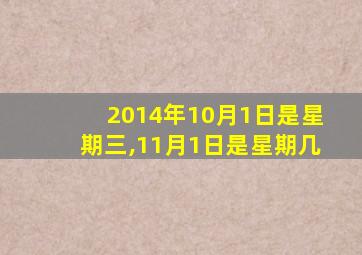 2014年10月1日是星期三,11月1日是星期几